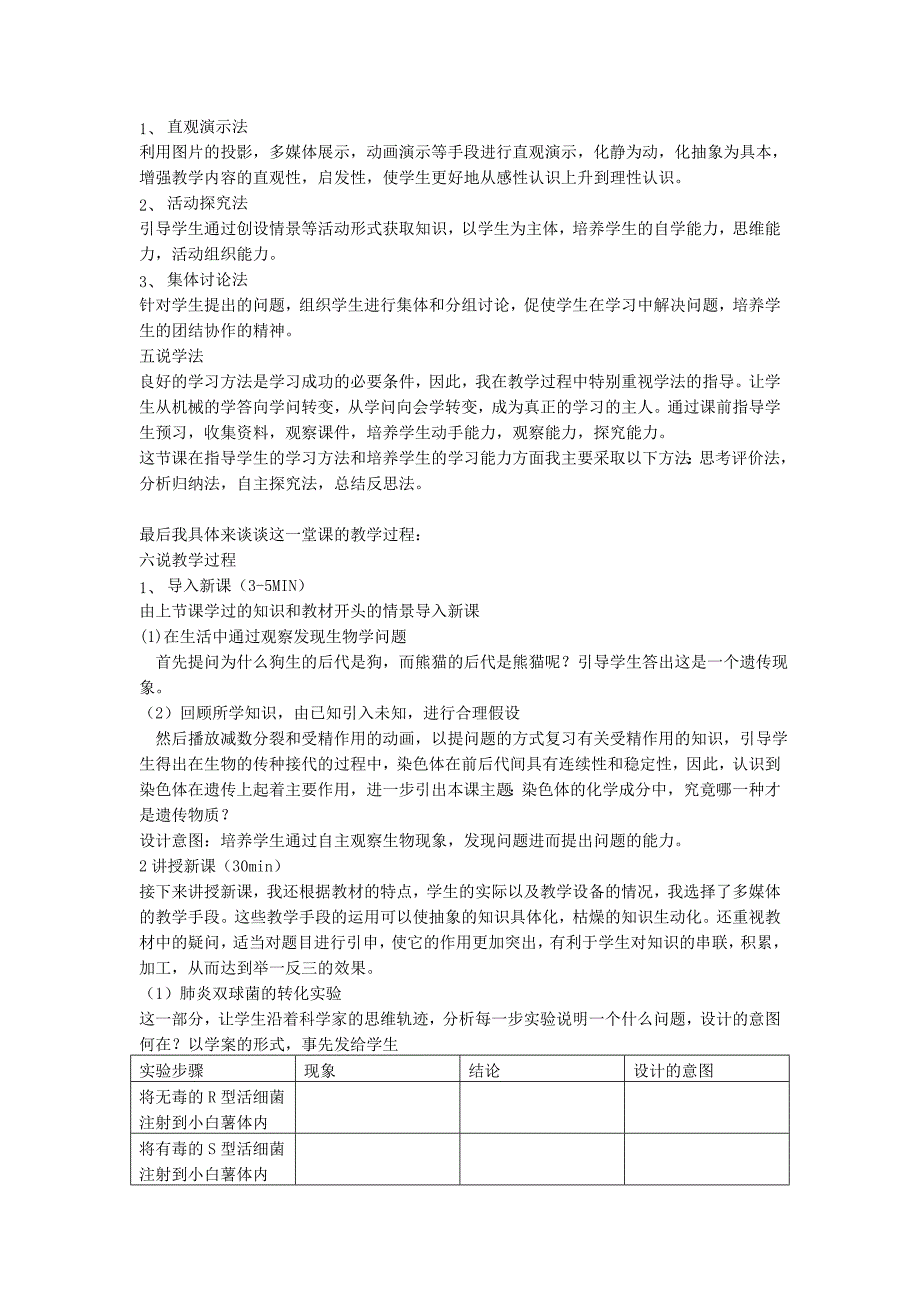 1、 直观演示法
利用图片的投影，多媒体展示，动画演示等手段进行直观演示，化静为动，化抽象为具本，增强教学内容的直观性，启发性，使学生更好地从感性认识上升到理性认识。
2、 活动探究法
引导学生通过创设情景等活动形式获取知识，以学生为主体，培养学生的自学能力，思维能力，活动组织能力。
3、 集体讨论法
针对学生提出的问题，组织学生进行集体和分组讨论，促使学生在学习中解决问题，培养学生的团结协作的精神。
五说学法
良好的学习方法是学习成功的必要条件，因此，我在教学过程中特别重视学法的指导。让学生从机械的学答向学问转变，从学问向会学转变，成为真正的学习的主人。通过课前指导学生预习，收集资料，观察课件，培养学生动手能力，观察能力，探究能力。
这节课在指导学生的学习方法和培养学生的学习能力方面我主要采取以下方法：思考评价法，分析归纳法，自主探究法，总结反思法。

最后我具体来谈谈这一堂课的教学过程：
六说教学过程
1、 导入新课（3-5MIN）
由上节课学过的知识和教材开头的情景导入新课
(1)在生活中通过观察发现生物学问题
首先提问为什么狗生的后代是狗，而熊猫的后代是熊猫呢？引导学生答出这是一个遗传现象。
（2）回顾所学知识，由已知引入未知，进行合理假设
然后播放减数分裂和受精作用的动画，以提问题的方式复习有关受精作用的知识，引导学生得出在生物的传种接代的过程中，染色体在前后代间具有连续性和稳定性，因此，认识到染色体在遗传上起着主要作用，进一步引出本课主题：染色体的化学成分中，究竟哪一种才是遗传物质？
设计意图：培养学生通过自主观察生物现象，发现问题进而提出问题的能力。
2 讲授新课（30min）
接下来讲授新课，我还根据教材的特点，学生的实际以及教学设备的情况，我选择了多媒体的教学手段。这些教学手段的运用可以使抽象的知识具体化，枯燥的知识生动化。还重视教材中的疑问，适当对题目进行引申，使它的作用更加突出，有利于学生对知识的串联，积累，加工，从而达到举一反三的效果。
（1）肺炎双球菌的转化实验
这一部分，让学生沿着科学家的思维轨迹，分析每一步实验说明一个什么问题，设计的意图何在？以学案的形式，事先发给学生

| 实验步骤 | 现象 | 结论 | 设计的意图 |
|---|---|---|---|
| 将无毒的 R 型活细菌注射到小白薯体内 | | | |
| 将有毒的 S 型活细菌注射到小白薯体内 | | | |